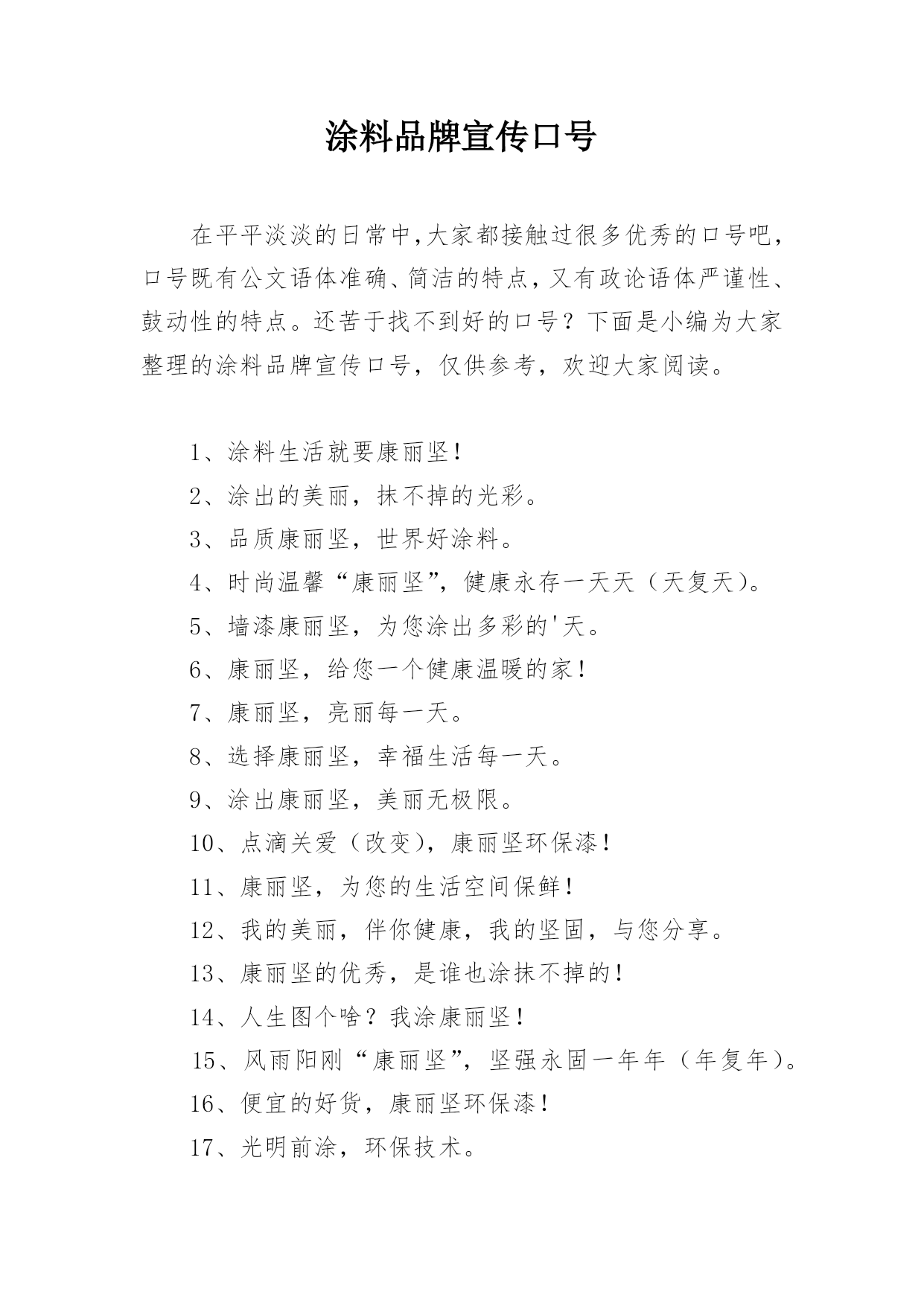 涂料品牌宣传口号

在平平淡淡的日常中,大家都接触过很多优秀的口号吧，口号既有公文语体准确、简洁的特点，又有政论语体严谨性、鼓动性的特点。还苦于找不到好的口号？下面是小编为大家整理的涂料品牌宣传口号，仅供参考，欢迎大家阅读。

1、涂料生活就要康丽坚!

2、涂出的美丽，抹不掉的光彩。

3、品质康丽坚，世界好涂料。

4、时尚温馨“康丽坚”，健康永存一天天（天复天）。

5、墙漆康丽坚，为您涂出多彩的'天。

6、康丽坚，给您一个健康温暖的家!

7、康丽坚，亮丽每一天。

8、选择康丽坚，幸福生活每一天。

9、涂出康丽坚，美丽无极限。

10、点滴关爱（改变），康丽坚环保漆!

11、康丽坚，为您的生活空间保鲜!

12、我的美丽，伴你健康，我的坚固，与您分享。

13、康丽坚的优秀，是谁也涂抹不掉的!

14、人生图个啥？我涂康丽坚!

15、风雨阳刚“康丽坚”，坚强永固一年年（年复年）。

16、便宜的好货，康丽坚环保漆!

17、光明前涂，环保技术。